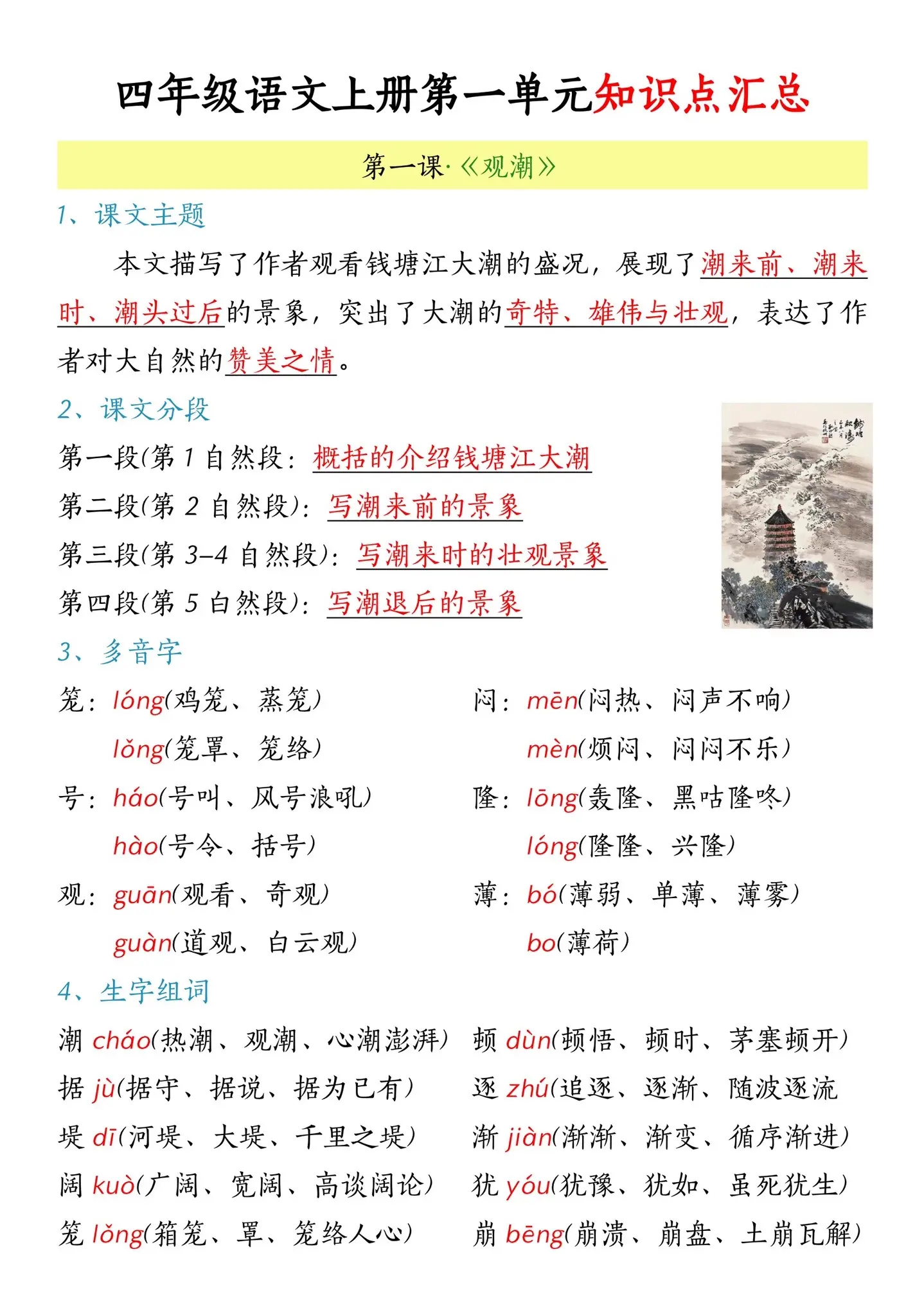 四年级语文上册第一单元知识点汇总

第一课·《观潮》

1、课文主题

本文描写了作者观看钱塘江大潮的盛况，展现了潮来前、潮来时、潮头过后的景象，突出了大潮的奇特、雄伟与壮观，表达了作者对大自然的赞美之情。

2、课文分段

第一段(第 1 自然段：概括的介绍钱塘江大潮

第二段(第 2 自然段)：写潮来前的景象

第三段(第 3-4 自然段)：写潮来时的壮观景象

第四段(第 5 白然段)：写潮退后的景象

3、多音字

笼：lóng(鸡笼、蒸笼)
lǒng(笼罩、笼络)

号：háo(号叫、风号浪吼)
hào(号令、括号)

观：guān(观看、奇观)
guàn(道观、白云观)

闷：mēn(闷热、闷声不响)
mèn(烦闷、闷闷不乐)

隆：lōng(轰隆、黑咕隆咚)
lóng(隆隆、兴隆)

薄：bó(薄弱、单薄、薄雾)
bo(薄荷)

4、生字组词

潮 cháo(热潮、观潮、心潮澎湃)
据 jù(据守、据说、据为已有)
堤 dī(河堤、大堤、千里之堤)
阔 kuò(广阔、宽阔、高谈阔论)
笼 lǒng(箱笼、罩、笼络人心)

顿 dùn(顿悟、顿时、茅塞顿开)
逐 zhú(追逐、逐渐、随波逐流
渐 jiàn(渐渐、渐变、循序渐进)
犹 yóu(犹豫、犹如、虽死犹生)
崩 bēng(崩溃、崩盘、土崩瓦解)